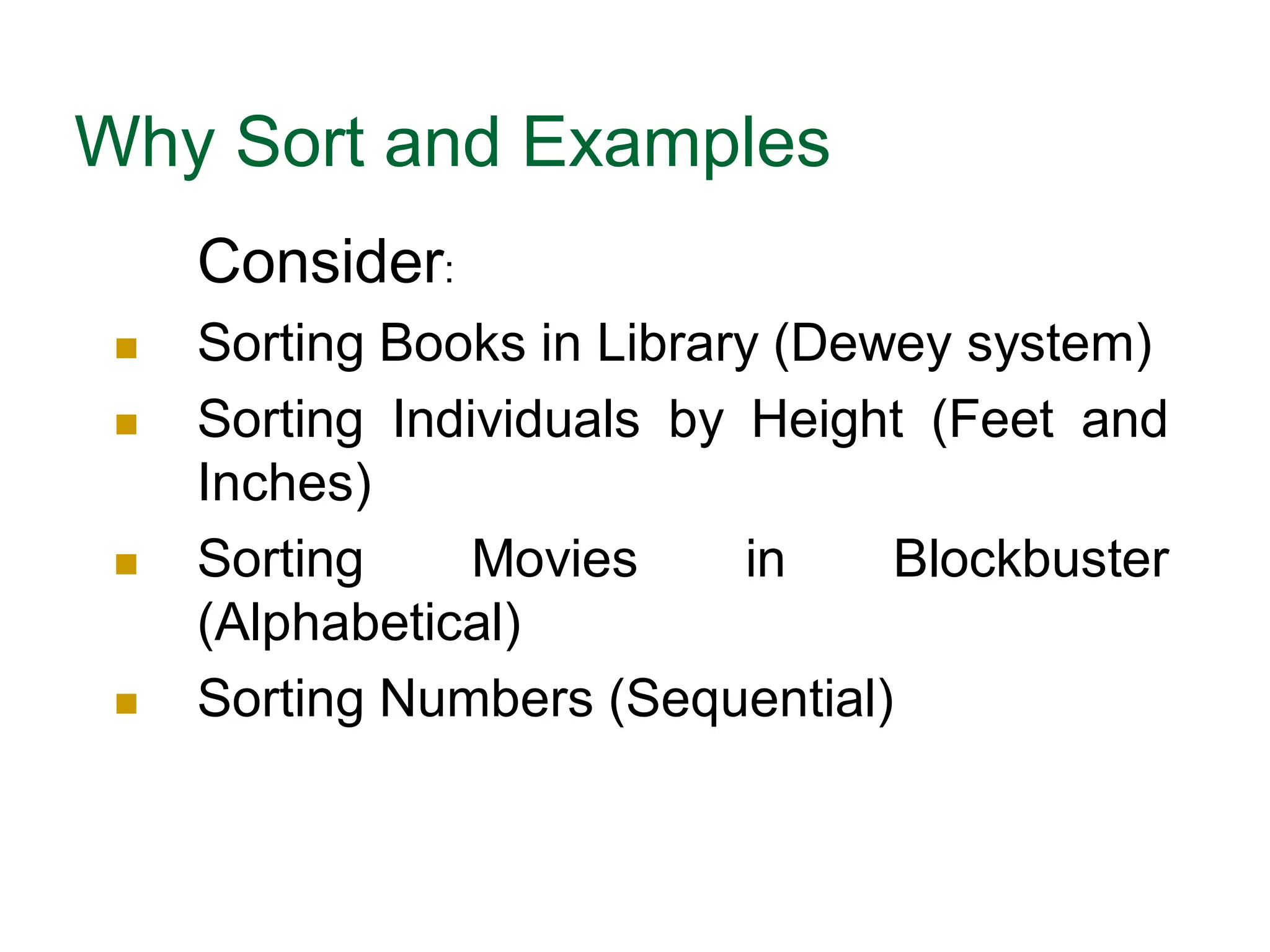 Why Sort and Examples

Consider:

• Sorting Books in Library (Dewey system)
• Sorting Individuals by Height (Feet and Inches)
• Sorting Movies in Blockbuster (Alphabetical)
• Sorting Numbers (Sequential)